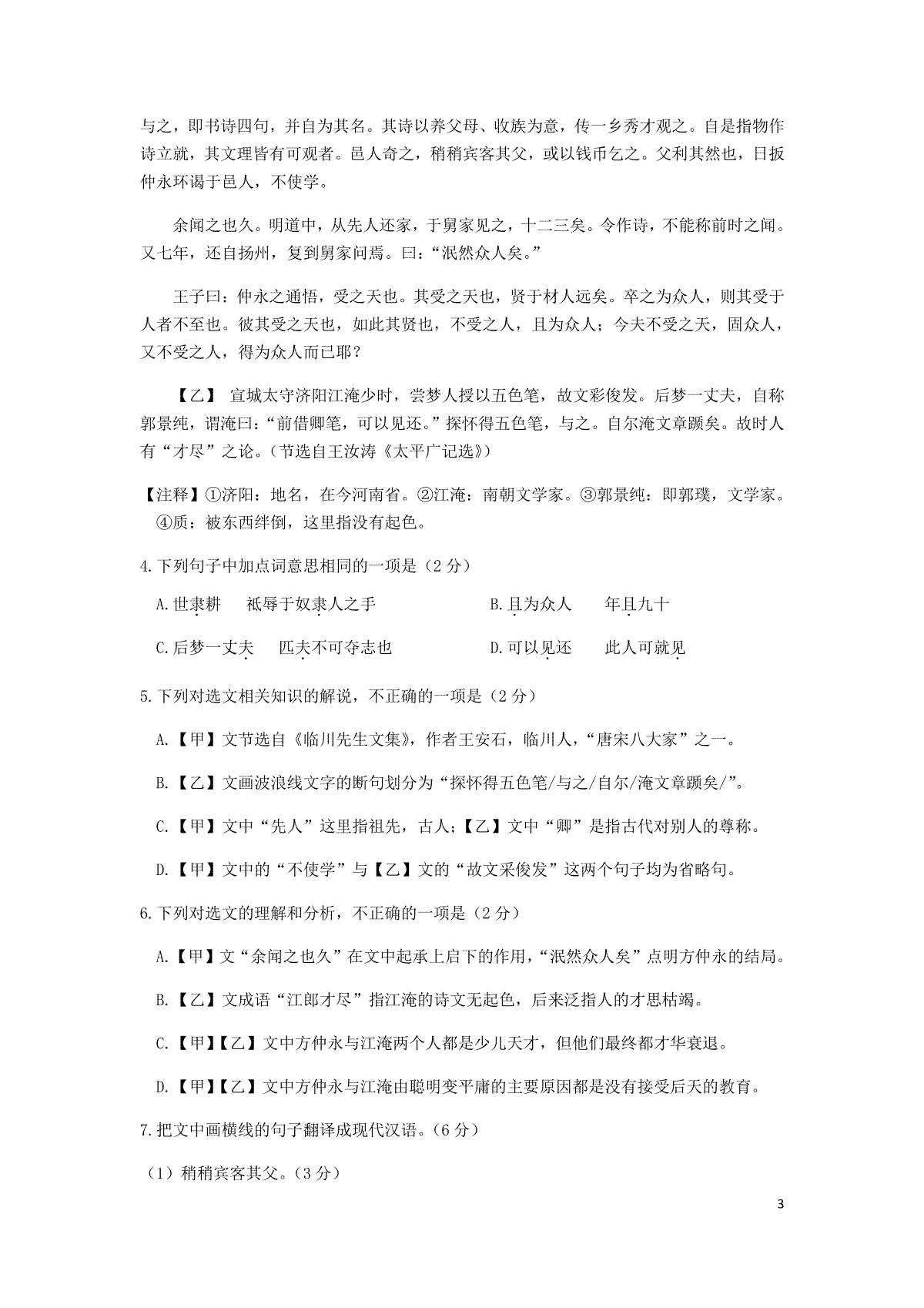 与之，即书诗四句，并自为其名。其诗以养父母、收族为意，传一乡秀才观之。自是指物作诗立就，其文理皆有可观者。邑人奇之，稍稍宾客其父，或以钱币乞之。父利其然也，日扳仲永环谒于邑人，不使学。

余闻之也久。明道中，从先人还家，于舅家见之，十二三矣。令作诗，不能称前时之闻。又七年，还自扬州，复到舅家问焉。曰："泯然众人矣。"

王子曰：仲永之通悟，受之天也。其受之天也，贤于材人远矣。卒之为众人，则其受于人者不至也。彼其受之天也，如此其贤也，不受之人，且为众人；今夫不受之天，固众人，又不受之人，得为众人而已耶？

【乙】 宣城太守济阳江淹少时，尝梦人授以五色笔，故文彩俊发。后梦一丈夫，自称郭景纯，谓淹曰："前借卿笔，可以见还。"探怀得五色笔，与之。自尔淹文章踬矣。故时人有"才尽"之论。（节选自王汝涛《太平广记选》）

【注释】①济阳：地名，在今河南省。②江淹：南朝文学家。③郭景纯：即郭璞，文学家。④质：被东西绊倒，这里指没有起色。

4.下列句子中加点词意思相同的一项是（2分）

A.世隶耕　　祇辱于奴隶人之手　　　　B.且为众人　　年且九十

C.后梦一丈夫　　匹夫不可夺志也　　　D.可以见还　　此人可就见

5.下列对选文相关知识的解说，不正确的一项是（2分）

A.【甲】文节选自《临川先生文集》，作者王安石，临川人，"唐宋八大家"之一。

B.【乙】文画波浪线文字的断句划分为"探怀得五色笔/与之/自尔/淹文章踬矣/"。

C.【甲】文中"先人"这里指祖先，古人；【乙】文中"卿"是指古代对别人的尊称。

D.【甲】文中的"不使学"与【乙】文的"故文采俊发"这两个句子均为省略句。

6.下列对选文的理解和分析，不正确的一项是（2分）

A.【甲】文"余闻之也久"在文中起承上启下的作用，"泯然众人矣"点明方仲永的结局。

B.【乙】文成语"江郎才尽"指江淹的诗文无起色，后来泛指人的才思枯竭。

C.【甲】【乙】文中方仲永与江淹两个人都是少儿天才，但他们最终都才华衰退。

D.【甲】【乙】文中方仲永与江淹由聪明变平庸的主要原因都是没有接受后天的教育。

7.把文中画横线的句子翻译成现代汉语。（6分）

（1）稍稍宾客其父。（3分）

3